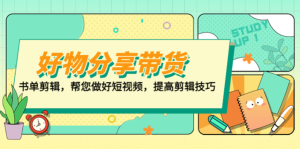 STUDY UP !

好物分享带货

书单剪辑，帮您做好短视频，提高剪辑技巧